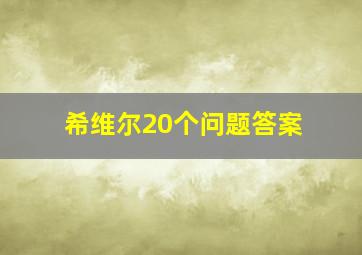 希维尔20个问题答案